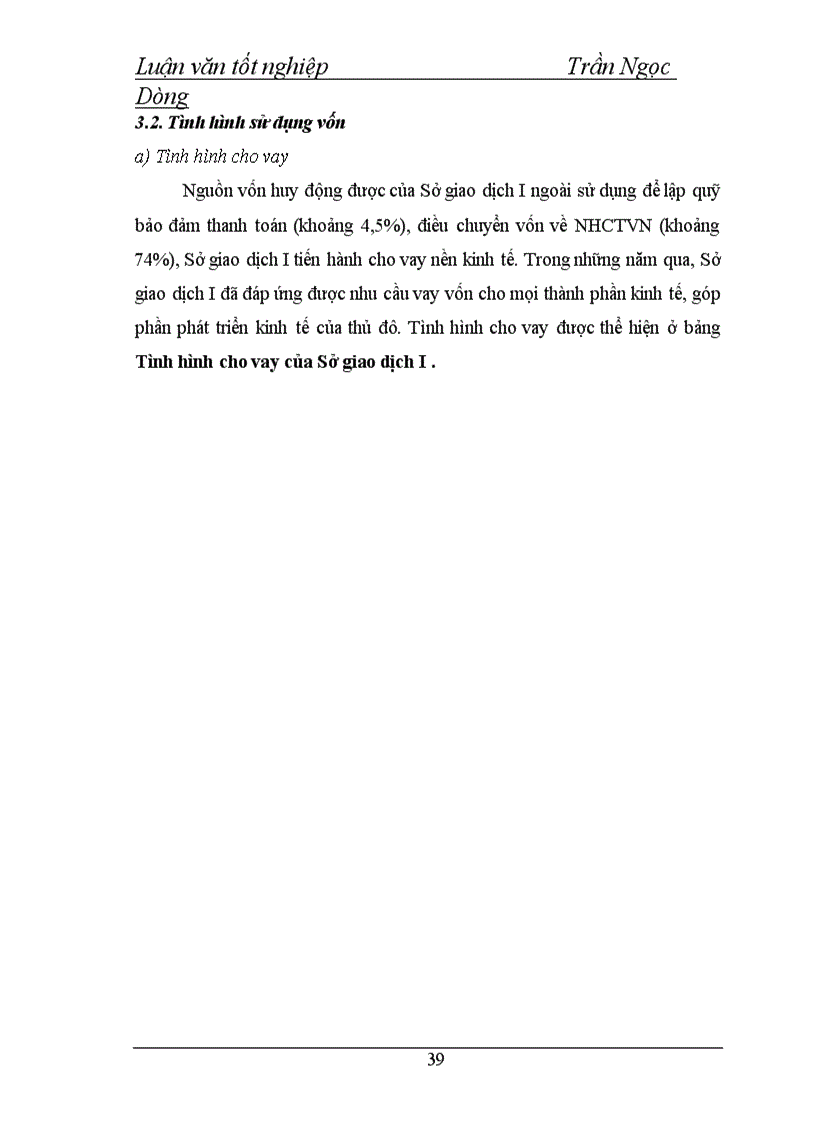 Luận văn tốt nghiệp Trần Ngọc Dòng

3.2. Tình hình sử dụng vốn

a) Tình hình cho vay

Nguồn vốn huy động được của Sở giao dịch I ngoài sử dụng để lập quỹ bảo đảm thanh toán (khoảng 4,5%), điều chuyển vốn về NHCTVN (khoảng 74%), Sở giao dịch I tiến hành cho vay nền kinh tế. Trong những năm qua, Sở giao dịch I đã đáp ứng được nhu cầu vay vốn cho mọi thành phần kinh tế, góp phần phát triển kinh tế của thủ đô. Tình hình cho vay được thể hiện ở bảng Tình hình cho vay của Sở giao dịch I .

39